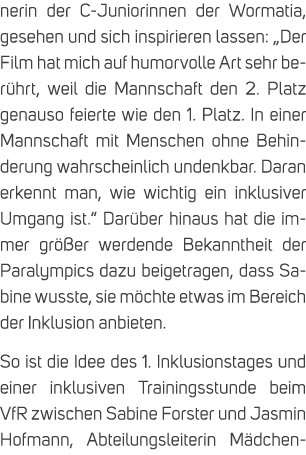 nerin der C-Juniorinnen der Wormatia, gesehen und sich inspirieren lassen: „Der Film hat mich auf humorvolle Art sehr berührt, weil die Mannschaft den 2. Platz genauso feierte wie den 1. Platz. In einer Mannschaft mit Menschen ohne Behinderung wahrscheinlich undenkbar. Daran erkennt man, wie wichtig ein inklusiver Umgang ist.“ Darüber hinaus hat die immer größer werdende Bekanntheit der Paralympics dazu beigetragen, dass Sabine wusste, sie möchte etwas im Bereich der Inklusion anbieten.

So ist die Idee des 1. Inklusionstages und einer inklusiven Trainingsstunde beim VfR zwischen Sabine Forster und Jasmin Hofmann, Abteilungsleiterin Mädchen-